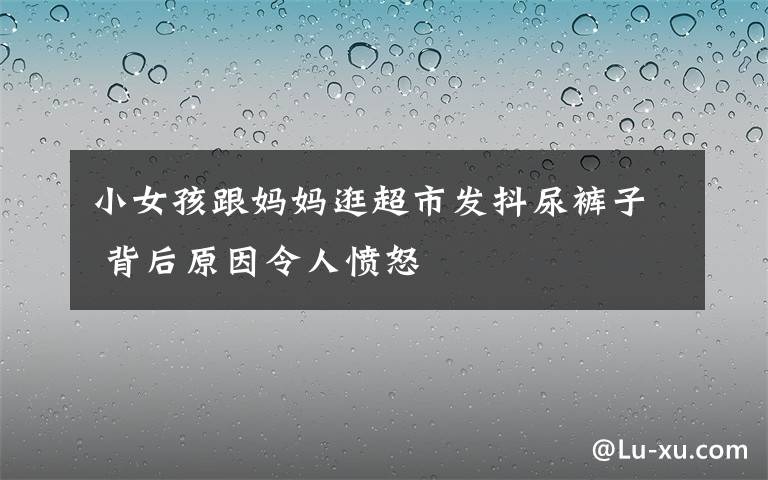 小女孩跟妈妈逛超市发抖尿裤子 背后原因令人愤怒

@Lu-xu.com